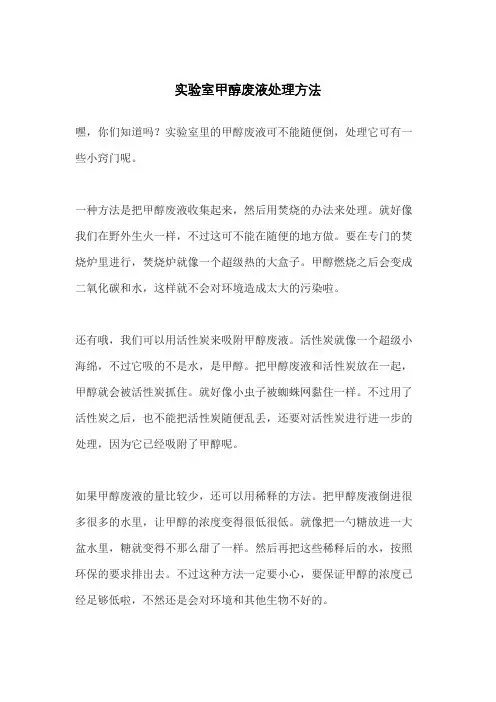 实验室甲醇废液处理方法

嘿，你们知道吗？实验室里的甲醇废液可不能随便倒，处理它可有一些小窍门呢。

一种方法是把甲醇废液收集起来，然后用焚烧的办法来处理。就好像我们在野外生火一样，不过这可不能在随便的地方做。要在专门的焚烧炉里进行，焚烧炉就像一个超级热的大盒子。甲醇燃烧之后会变成二氧化碳和水，这样就不会对环境造成太大的污染啦。

还有哦，我们可以用活性炭来吸附甲醇废液。活性炭就像一个超级小海绵，不过它吸的不是水，是甲醇。把甲醇废液和活性炭放在一起，甲醇就会被活性炭抓住。就好像小虫子被蜘蛛网黏住一样。不过用了活性炭之后，也不能把活性炭随便乱丢，还要对活性炭进行进一步的处理，因为它已经吸附了甲醇呢。

如果甲醇废液的量比较少，还可以用稀释的方法。把甲醇废液倒进很多很多的水里，让甲醇的浓度变得很低很低。就像把一勺糖放进一大盆水里，糖就变得不那么甜了一样。然后再把这些稀释后的水，按照环保的要求排出去。不过这种方法一定要小心，要保证甲醇的浓度已经足够低啦，不然还是会对环境和其他生物不好的。